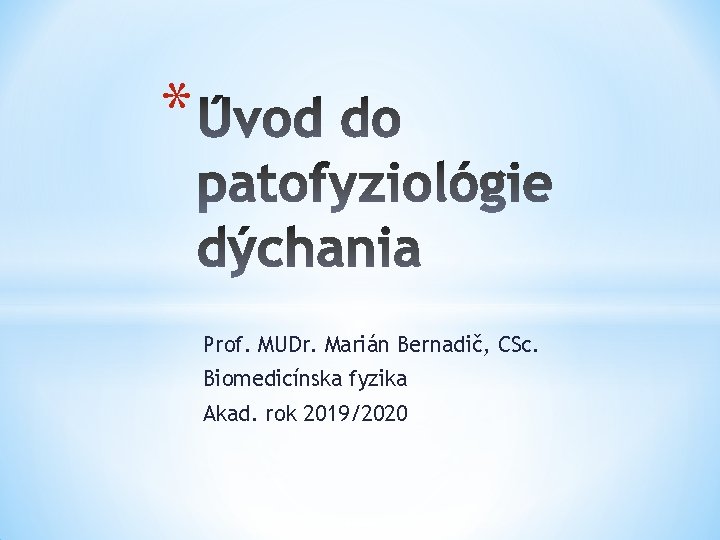 * Úvod do patofyziológie dýchania

Prof. MUDr. Marián Bernadič, CSc.
Biomedicínska fyzika
Akad. rok 2019/2020